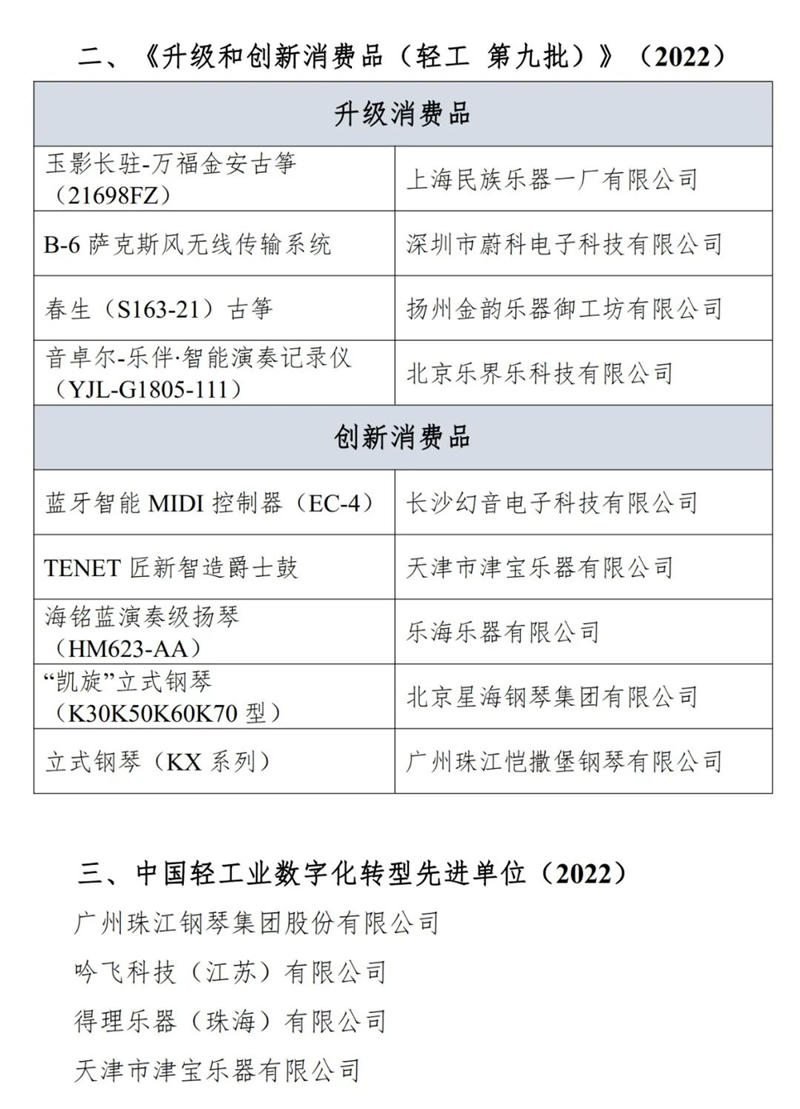 二、《升级和创新消费品（轻工 第九批）》（2022）

| 升级消费品 | |
|---|---|
| 玉影长驻-万福金安古筝（21698FZ） | 上海民族乐器一厂有限公司 |
| B-6 萨克斯风无线传输系统 | 深圳市蔚科电子科技有限公司 |
| 春生（S163-21）古筝 | 扬州金韵乐器御工坊有限公司 |
| 音卓尔-乐伴·智能演奏记录仪（YJL-G1805-111） | 北京乐界乐科技有限公司 |
| 创新消费品 | |
| 蓝牙智能 MIDI 控制器（EC-4） | 长沙幻音电子科技有限公司 |
| TENET 匠新智造爵士鼓 | 天津市津宝乐器有限公司 |
| 海铭蓝演奏级扬琴（HM623-AA） | 乐海乐器有限公司 |
| “凯旋”立式钢琴（K30K50K60K70 型） | 北京星海钢琴集团有限公司 |
| 立式钢琴（KX 系列） | 广州珠江恺撒堡钢琴有限公司 |

三、中国轻工业数字化转型先进单位（2022）

广州珠江钢琴集团股份有限公司

吟飞科技（江苏）有限公司

得理乐器（珠海）有限公司

天津市津宝乐器有限公司